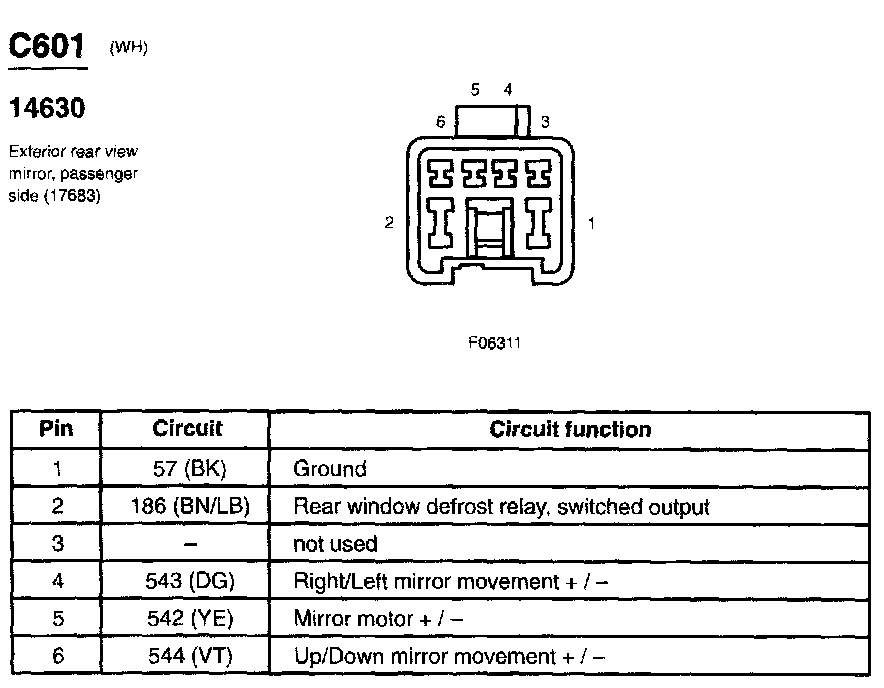 C601 (WH)

14630

Exterior rear view mirror, passenger side (17683)

5 4
6 3
2 1

F06311

| Pin | Circuit | Circuit function |
|---|---|---|
| 1 | 57 (BK) | Ground |
| 2 | 186 (BN/LB) | Rear window defrost relay, switched output |
| 3 | – | not used |
| 4 | 543 (DG) | Right/Left mirror movement + / – |
| 5 | 542 (YE) | Mirror motor + / – |
| 6 | 544 (VT) | Up/Down mirror movement + / – |